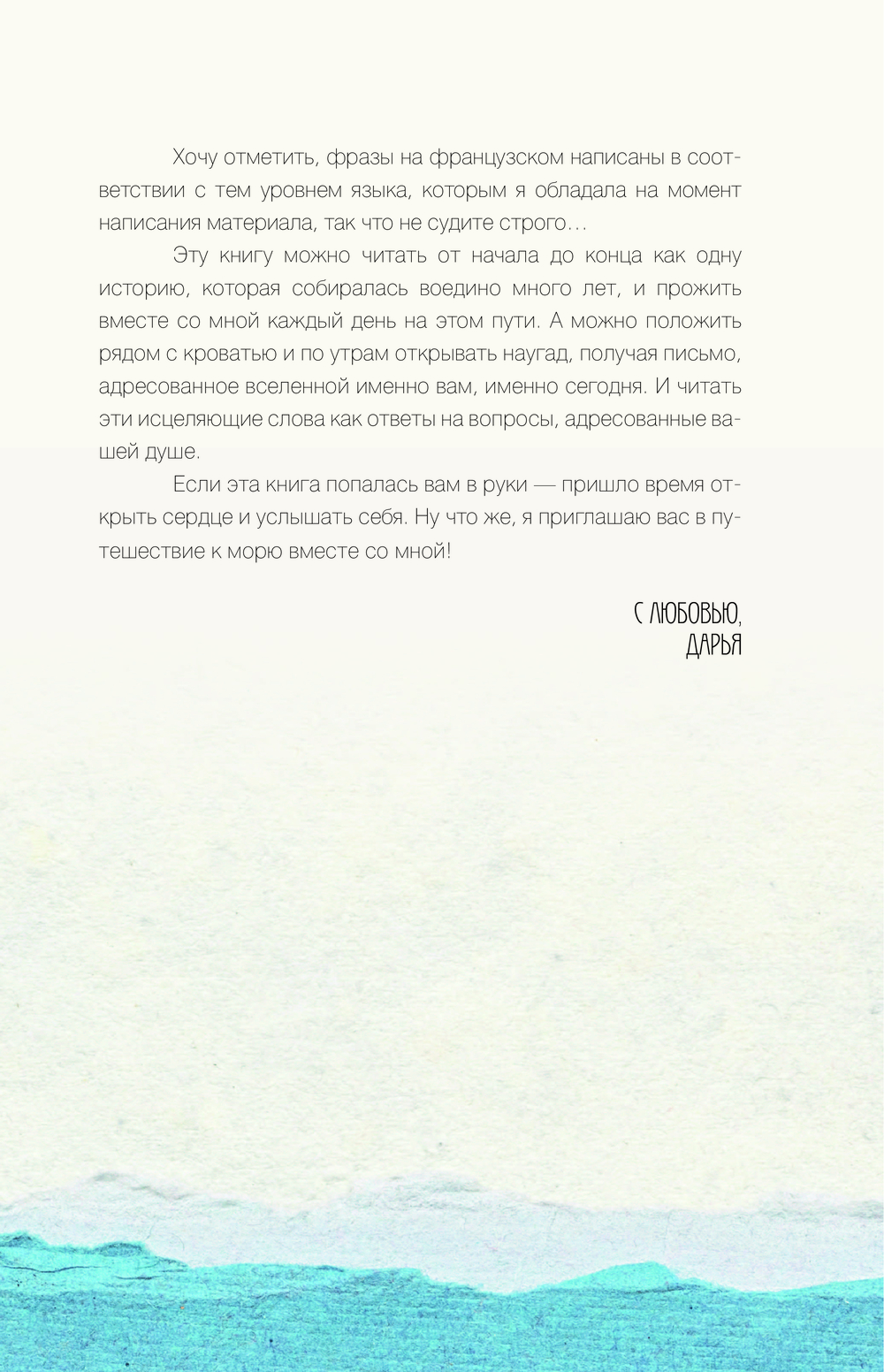 Хочу отметить, фразы на французском написаны в соответствии с тем уровнем языка, которым я обладала на момент написания материала, так что не судите строго…

Эту книгу можно читать от начала до конца как одну историю, которая собиралась воедино много лет, и прожить вместе со мной каждый день на этом пути. А можно положить рядом с кроватью и по утрам открывать наугад, получая письмо, адресованное вселенной именно вам, именно сегодня. И читать эти исцеляющие слова как ответы на вопросы, адресованные вашей душе.

Если эта книга попалась вам в руки — пришло время открыть сердце и услышать себя. Ну что же, я приглашаю вас в путешествие к морю вместе со мной!

С ЛЮБОВЬЮ,
ДАРЬЯ